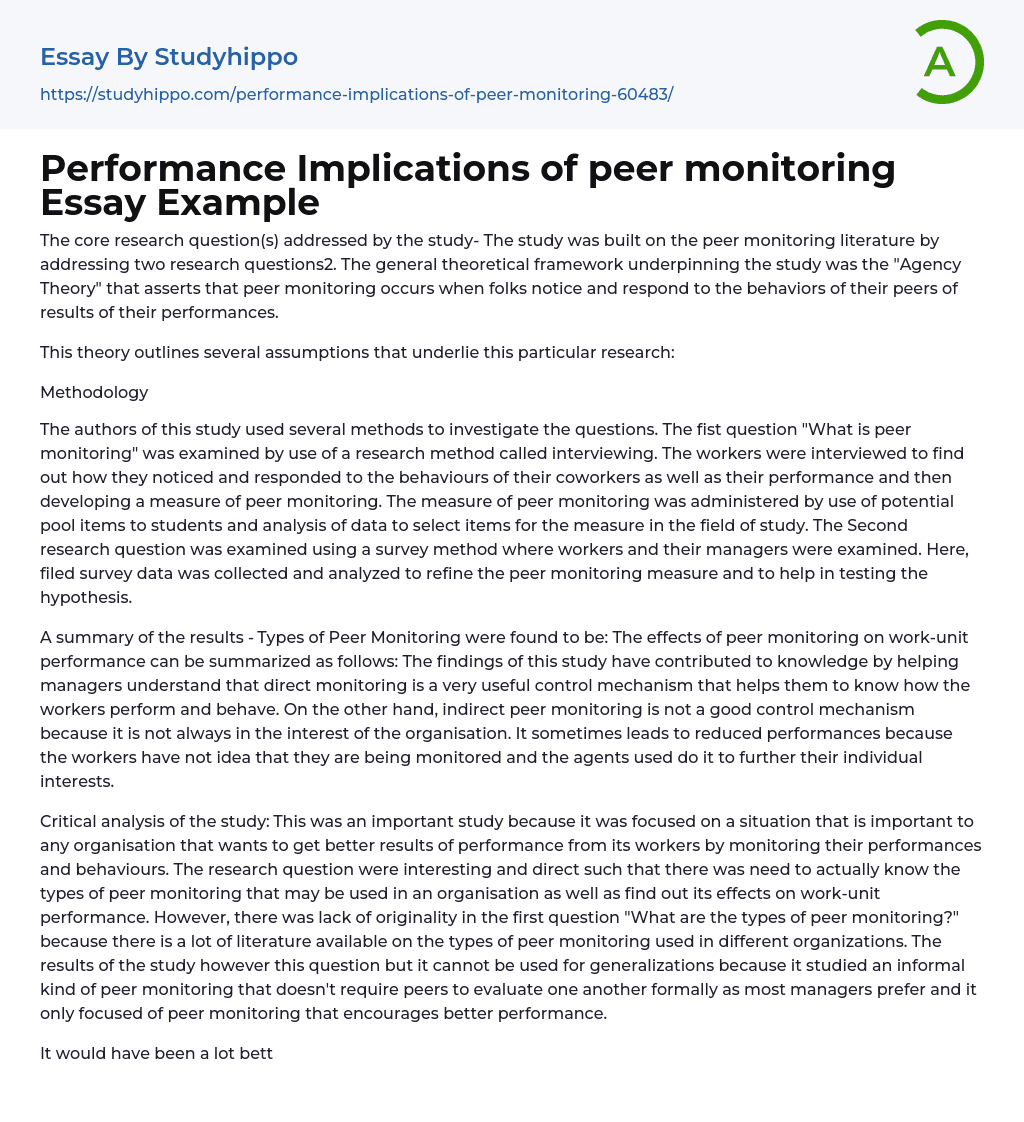 Essay By Studyhippo

https://studyhippo.com/performance-implications-of-peer-monitoring-60483/

A

Performance Implications of peer monitoring Essay Example

The core research question(s) addressed by the study- The study was built on the peer monitoring literature by addressing two research questions2. The general theoretical framework underpinning the study was the "Agency Theory" that asserts that peer monitoring occurs when folks notice and respond to the behaviors of their peers of results of their performances.

This theory outlines several assumptions that underlie this particular research:

Methodology

The authors of this study used several methods to investigate the questions. The fist question "What is peer monitoring" was examined by use of a research method called interviewing. The workers were interviewed to find out how they noticed and responded to the behaviours of their coworkers as well as their performance and then developing a measure of peer monitoring. The measure of peer monitoring was administered by use of potential pool items to students and analysis of data to select items for the measure in the field of study. The Second research question was examined using a survey method where workers and their managers were examined. Here, filed survey data was collected and analyzed to refine the peer monitoring measure and to help in testing the hypothesis.

A summary of the results - Types of Peer Monitoring were found to be: The effects of peer monitoring on work-unit performance can be summarized as follows: The findings of this study have contributed to knowledge by helping managers understand that direct monitoring is a very useful control mechanism that helps them to know how the workers perform and behave. On the other hand, indirect peer monitoring is not a good control mechanism because it is not always in the interest of the organisation. It sometimes leads to reduced performances because the workers have not idea that they are being monitored and the agents used do it to further their individual interests.

Critical analysis of the study: This was an important study because it was focused on a situation that is important to any organisation that wants to get better results of performance from its workers by monitoring their performances and behaviours. The research question were interesting and direct such that there was need to actually know the types of peer monitoring that may be used in an organisation as well as find out its effects on work-unit performance. However, there was lack of originality in the first question "What are the types of peer monitoring?" because there is a lot of literature available on the types of peer monitoring used in different organizations. The results of the study however this question but it cannot be used for generalizations because it studied an informal kind of peer monitoring that doesn't require peers to evaluate one another formally as most managers prefer and it only focused of peer monitoring that encourages better performance.

It would have been a lot bett